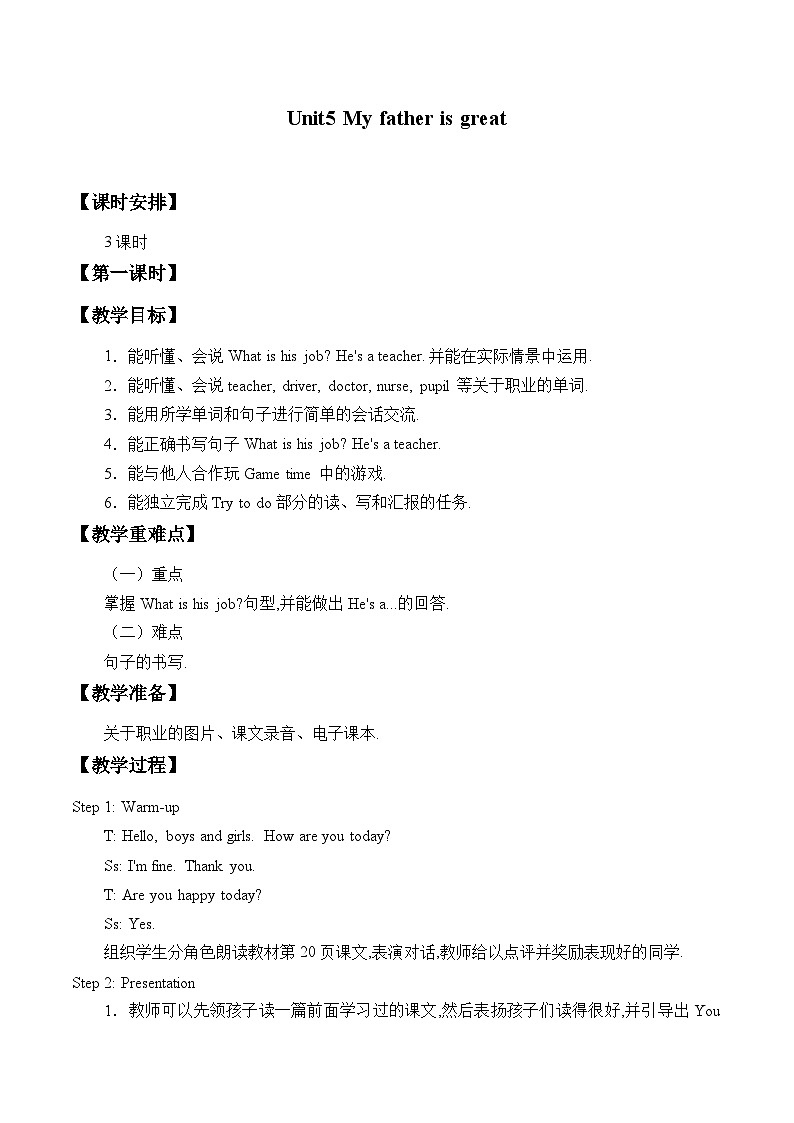 Unit5 My father is great

【课时安排】

3 课时

【第一课时】

【教学目标】

1．能听懂、会说 What is his job? He's a teacher. 并能在实际情景中运用.

2．能听懂、会说 teacher, driver, doctor, nurse, pupil 等关于职业的单词.

3．能用所学单词和句子进行简单的会话交流.

4．能正确书写句子 What is his job? He's a teacher.

5．能与他人合作玩 Game time 中的游戏.

6．能独立完成 Try to do 部分的读、写和汇报的任务.

【教学重难点】

（一）重点

掌握 What is his job?句型,并能做出 He's a...的回答.

（二）难点

句子的书写.

【教学准备】

关于职业的图片、课文录音、电子课本.

【教学过程】

Step 1: Warm-up

T: Hello, boys and girls. How are you today?

Ss: I'm fine. Thank you.

T: Are you happy today?

Ss: Yes.

组织学生分角色朗读教材第 20 页课文,表演对话,教师给以点评并奖励表现好的同学.

Step 2: Presentation

1．教师可以先领孩子读一篇前面学习过的课文,然后表扬孩子们读得很好,并引导出 You